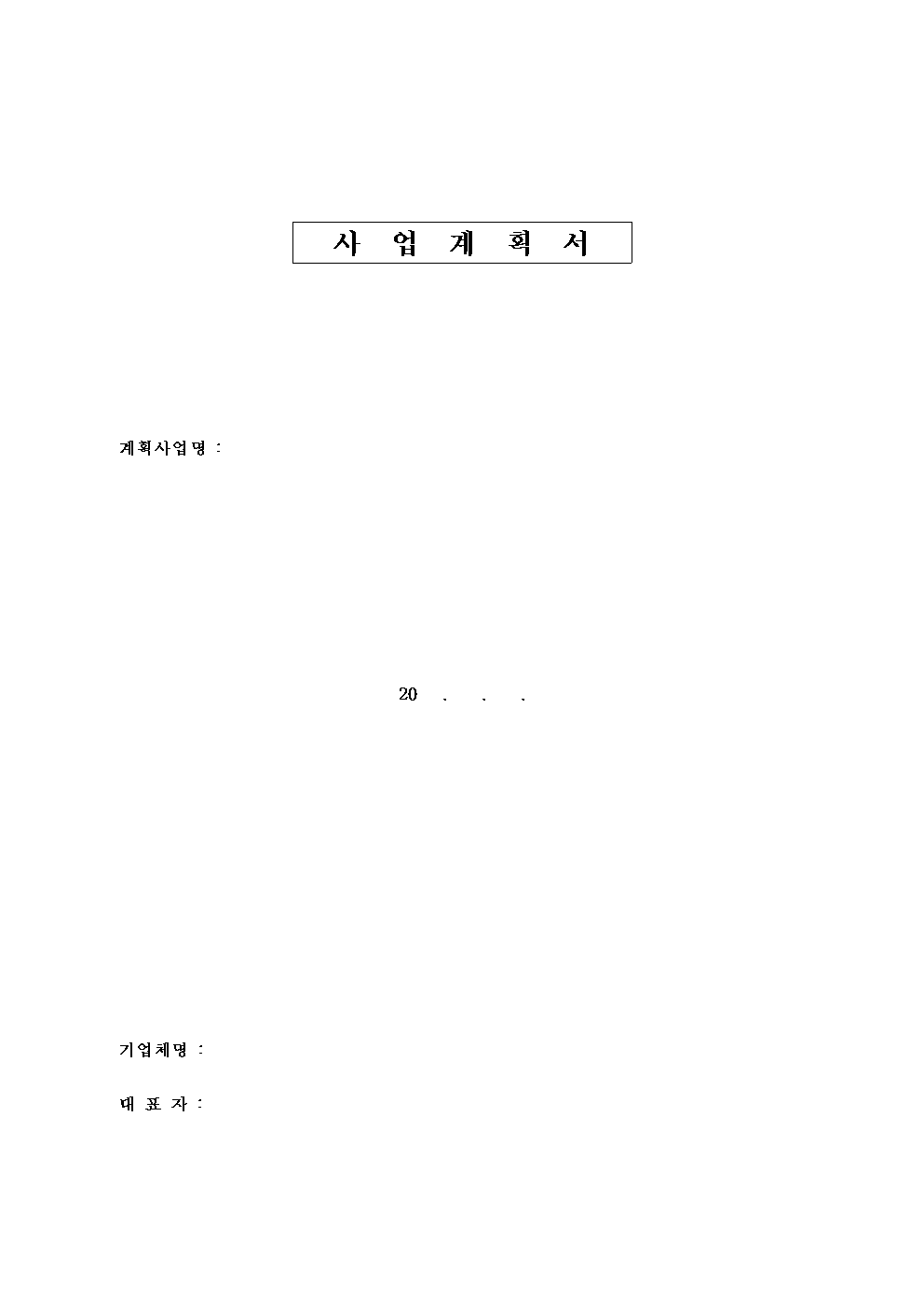 사 업 계 획 서

계획사업명 :

20 . . .

기업체명 :

대 표 자 :